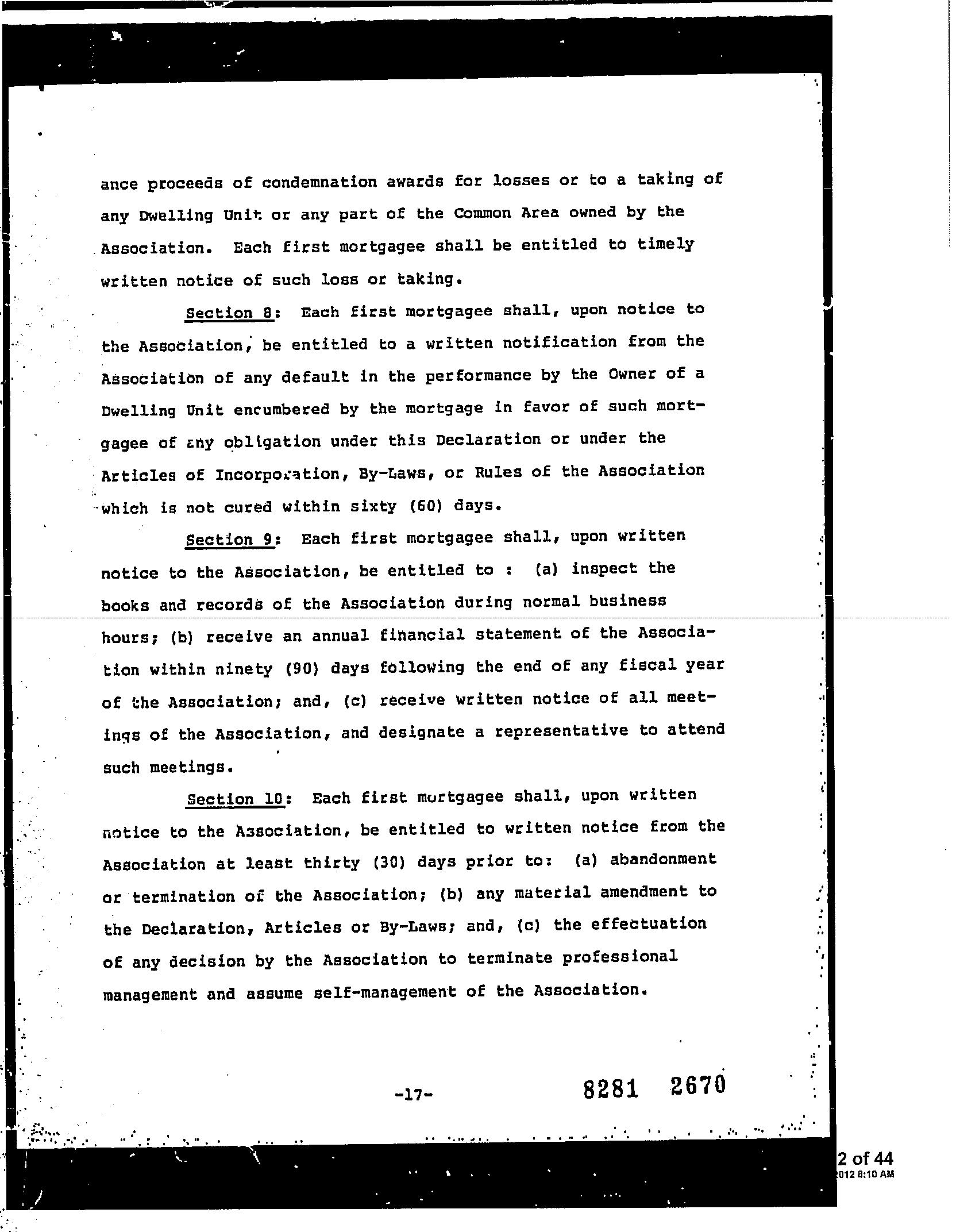 ance proceeds of condemnation awards for losses or to a taking of any Dwelling Unit or any part of the Common Area owned by the Association. Each first mortgagee shall be entitled to timely written notice of such loss or taking.

Section 8: Each first mortgagee shall, upon notice to the Association, be entitled to a written notification from the Association of any default in the performance by the Owner of a Dwelling Unit encumbered by the mortgage in favor of such mortgagee of any obligation under this Declaration or under the Articles of Incorporation, By-Laws, or Rules of the Association which is not cured within sixty (60) days.

Section 9: Each first mortgagee shall, upon written notice to the Association, be entitled to : (a) inspect the books and records of the Association during normal business hours; (b) receive an annual financial statement of the Association within ninety (90) days following the end of any fiscal year of the Association; and, (c) receive written notice of all meetings of the Association, and designate a representative to attend such meetings.

Section 10: Each first mortgagee shall, upon written notice to the Association, be entitled to written notice from the Association at least thirty (30) days prior to: (a) abandonment or termination of the Association; (b) any material amendment to the Declaration, Articles or By-Laws; and, (c) the effectuation of any decision by the Association to terminate professional management and assume self-management of the Association.

-17-

8281 2670

2 of 44
2012 8:10 AM